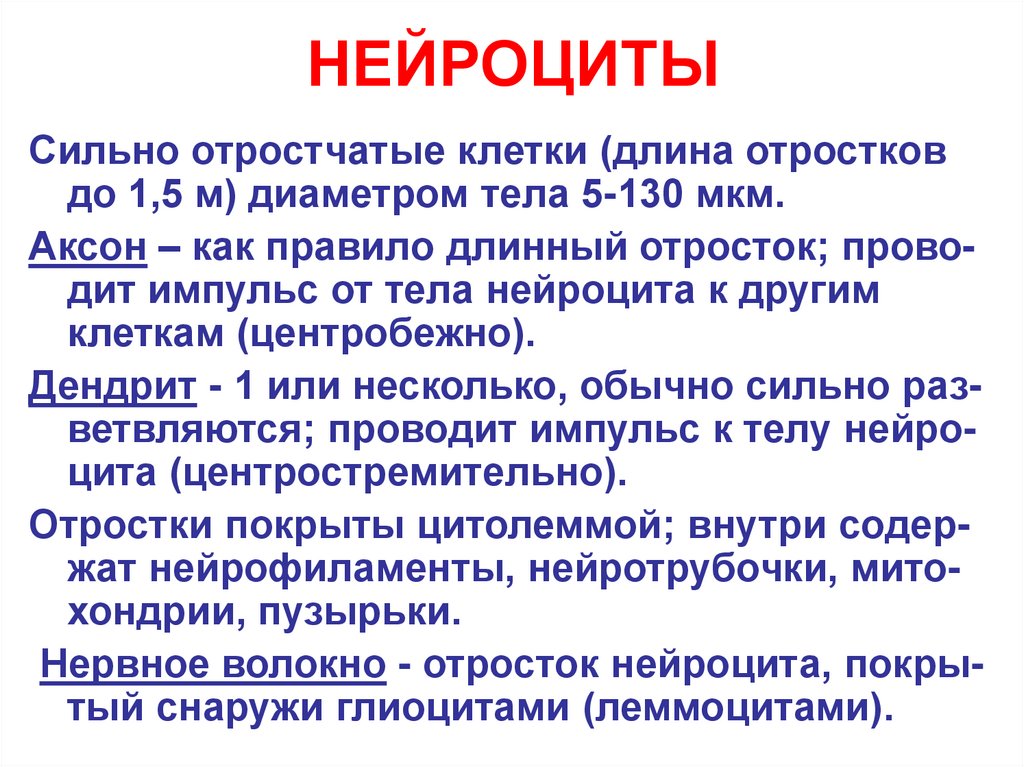 НЕЙРОЦИТЫ

Сильно отростчатые клетки (длина отростков до 1,5 м) диаметром тела 5-130 мкм.

Аксон – как правило длинный отросток; проводит импульс от тела нейроцита к другим клеткам (центробежно).

Дендрит - 1 или несколько, обычно сильно разветвляются; проводит импульс к телу нейроцита (центростремительно).

Отростки покрыты цитолеммой; внутри содержат нейрофиламенты, нейротрубочки, митохондрии, пузырьки.

Нервное волокно - отросток нейроцита, покрытый снаружи глиоцитами (леммоцитами).